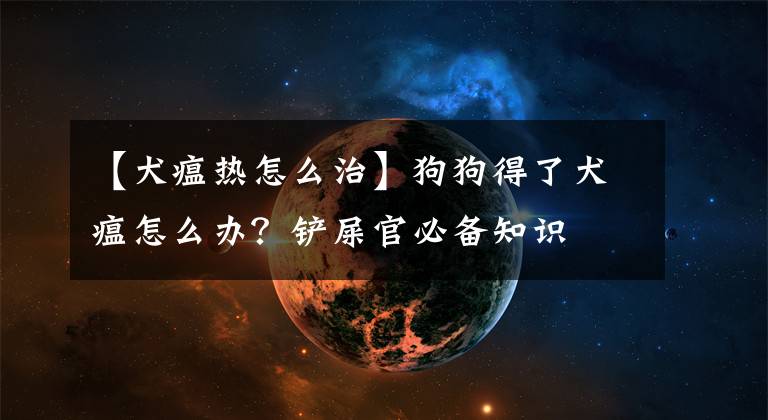 【犬瘟热怎么治】狗狗得了犬瘟怎么办？铲屎官必备知识